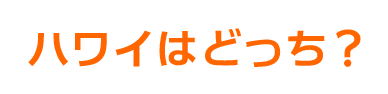 ハワイはどっち？